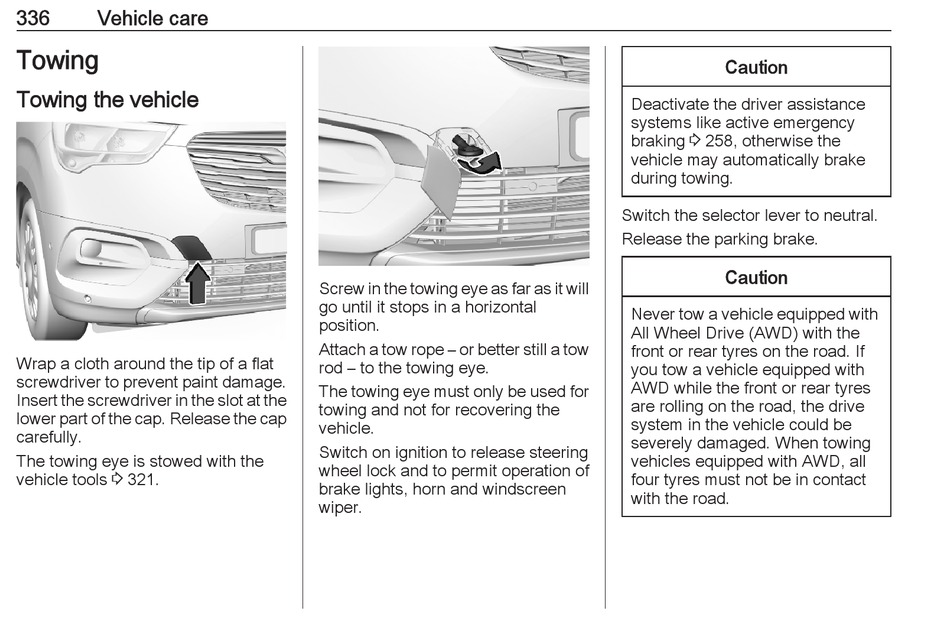 336 Vehicle care

Towing

Towing the vehicle

Wrap a cloth around the tip of a flat screwdriver to prevent paint damage. Insert the screwdriver in the slot at the lower part of the cap. Release the cap carefully.

The towing eye is stowed with the vehicle tools ⇨ 321.

Screw in the towing eye as far as it will go until it stops in a horizontal position.

Attach a tow rope – or better still a tow rod – to the towing eye.

The towing eye must only be used for towing and not for recovering the vehicle.

Switch on ignition to release steering wheel lock and to permit operation of brake lights, horn and windscreen wiper.

Caution

Deactivate the driver assistance systems like active emergency braking ⇨ 258, otherwise the vehicle may automatically brake during towing.

Switch the selector lever to neutral.

Release the parking brake.

Caution

Never tow a vehicle equipped with All Wheel Drive (AWD) with the front or rear tyres on the road. If you tow a vehicle equipped with AWD while the front or rear tyres are rolling on the road, the drive system in the vehicle could be severely damaged. When towing vehicles equipped with AWD, all four tyres must not be in contact with the road.